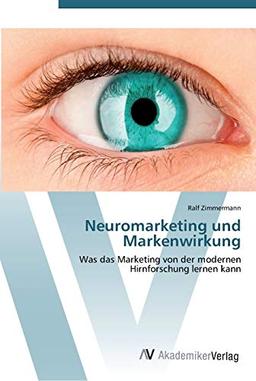 Ralf Zimmermann

Neuromarketing und Markenwirkung

Was das Marketing von der modernen Hirnforschung lernen kann

AV AkademikerVerlag